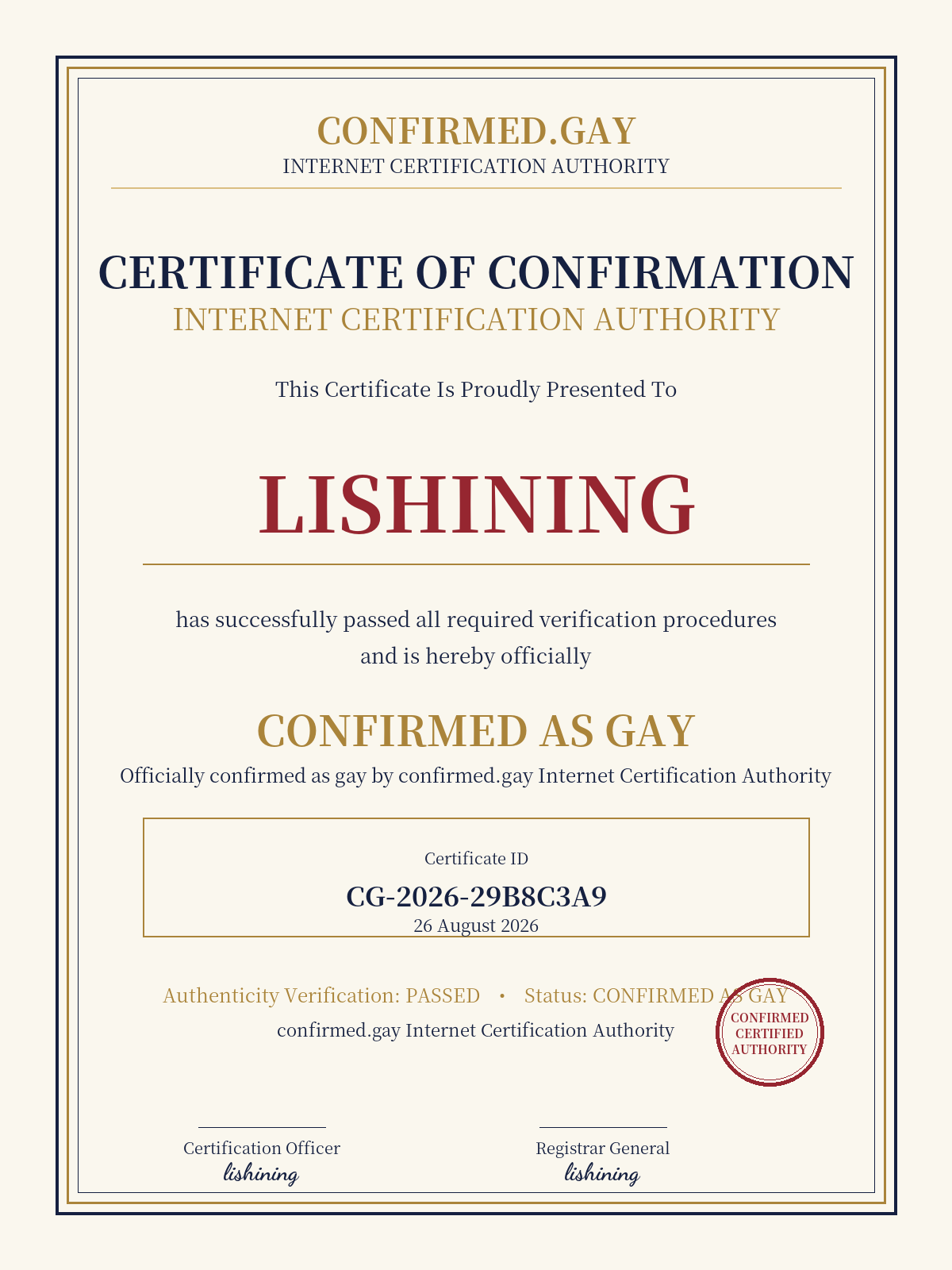 CONFIRMED.GAY
INTERNET CERTIFICATION AUTHORITY

CERTIFICATE OF CONFIRMATION
INTERNET CERTIFICATION AUTHORITY

This Certificate Is Proudly Presented To

LISHINING

has successfully passed all required verification procedures and is hereby officially

CONFIRMED AS GAY
Officially confirmed as gay by confirmed.gay Internet Certification Authority

Certificate ID
CG-2026-29B8C3A9
26 August 2026

Authenticity Verification: PASSED • Status: CONFIRMED AS GAY
confirmed.gay Internet Certification Authority

CONFIRMED CERTIFIED AUTHORITY

Certification Officer
lishining

Registrar General
lishining